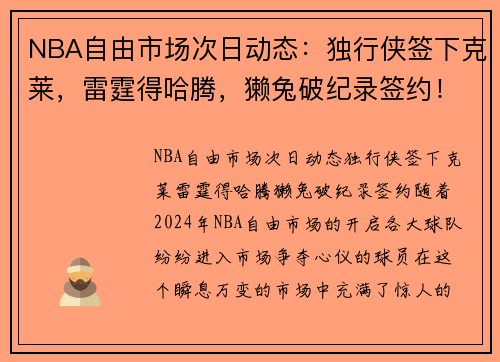 NBA自由市场次日动态：独行侠签下克莱，雷霆得哈腾，獭兔破纪录签约！

NBA自由市场次日动态独行侠签下克莱雷霆得哈腾獭兔破纪录签约随着2024年NBA自由市场的开启各大球队纷纷进入市场争夺心仪的球员在这个瞬息万变的市场中充满了惊人的